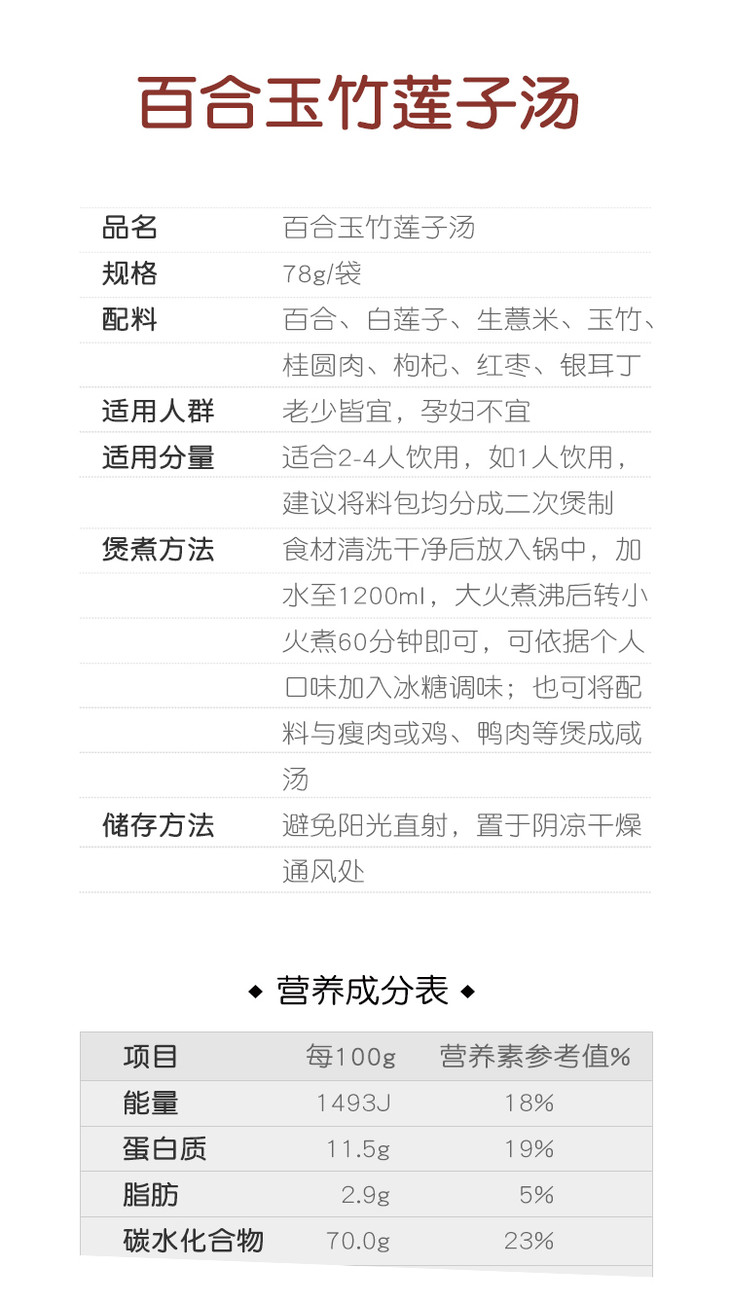 百合玉竹莲子汤

品名
百合玉竹莲子汤

规格
78g/袋

配料
百合、白莲子、生薏米、玉竹、桂圆肉、枸杞、红枣、银耳丁

适用人群
老少皆宜，孕妇不宜

适用分量
适合2-4人饮用，如1人饮用，建议将料包均分成二次煲制

煲煮方法
食材清洗干净后放入锅中，加水至1200ml，大火煮沸后转小火煮60分钟即可，可依据个人口味加入冰糖调味；也可将配料与瘦肉或鸡、鸭肉等煲成咸汤

储存方法
避免阳光直射，置于阴凉干燥通风处

◆ 营养成分表 ◆

| 项目 | 每100g | 营养素参考值% |
|---|---|---|
| 能量 | 1493J | 18% |
| 蛋白质 | 11.5g | 19% |
| 脂肪 | 2.9g | 5% |
| 碳水化合物 | 70.0g | 23% |